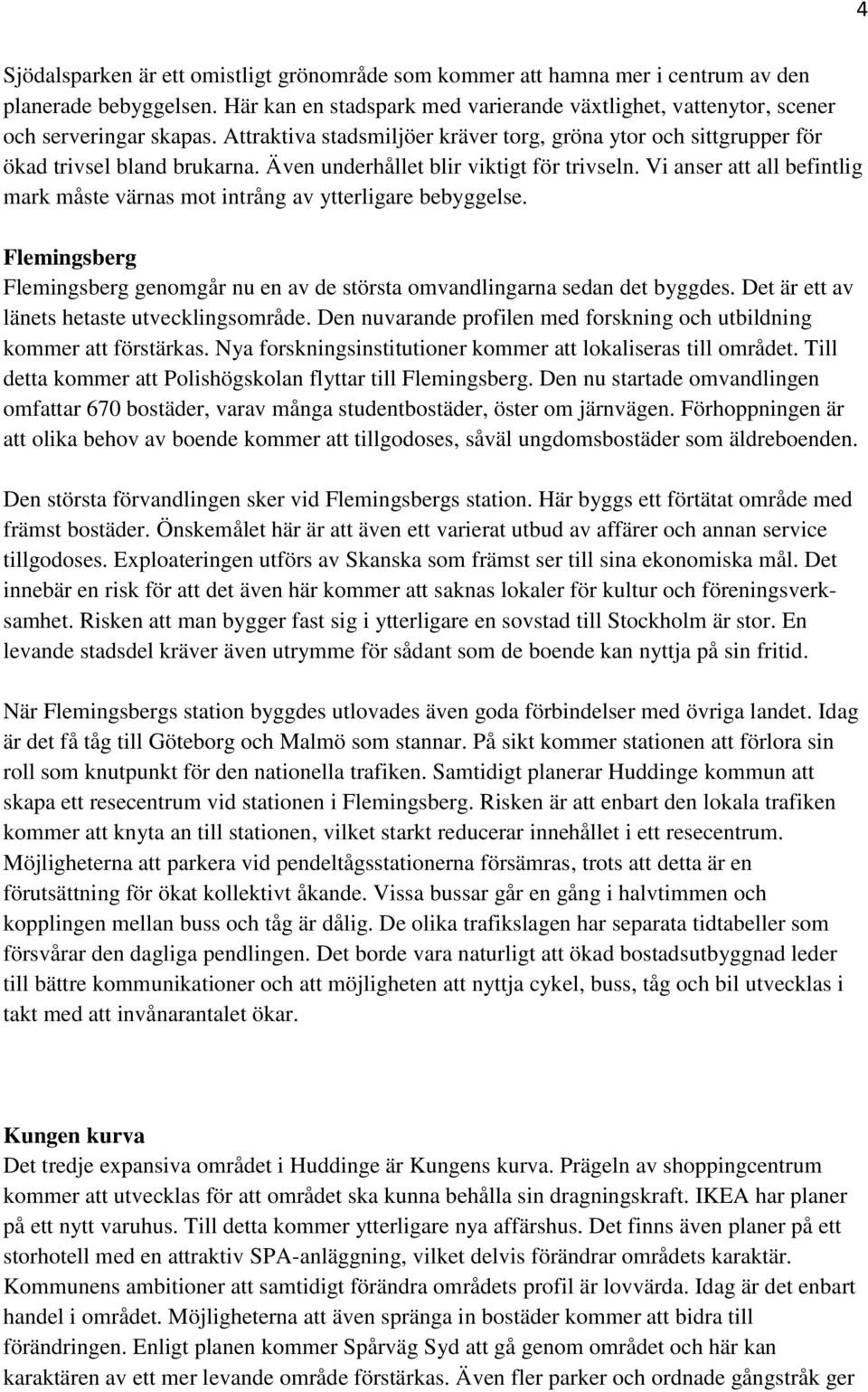 4

Sjödalsparken är ett omistligt grönområde som kommer att hamna mer i centrum av den planerade bebyggelsen. Här kan en stadspark med varierande växtlighet, vattenytor, scener och serveringar skapas. Attraktiva stadsmiljöer kräver torg, gröna ytor och sittgrupper för ökad trivsel bland brukarna. Även underhållet blir viktigt för trivseln. Vi anser att all befintlig mark måste värnas mot intrång av ytterligare bebyggelse.

Flemingsberg
Flemingsberg genomgår nu en av de största omvandlingarna sedan det byggdes. Det är ett av länets hetaste utvecklingsområde. Den nuvarande profilen med forskning och utbildning kommer att förstärkas. Nya forskningsinstitutioner kommer att lokaliseras till området. Till detta kommer att Polishögskolan flyttar till Flemingsberg. Den nu startade omvandlingen omfattar 670 bostäder, varav många studentbostäder, öster om järnvägen. Förhoppningen är att olika behov av boende kommer att tillgodoses, såväl ungdomsbostäder som äldreboenden.

Den största förvandlingen sker vid Flemingsbergs station. Här byggs ett förtätat område med främst bostäder. Önskemålet här är att även ett varierat utbud av affärer och annan service tillgodoses. Exploateringen utförs av Skanska som främst ser till sina ekonomiska mål. Det innebär en risk för att det även här kommer att saknas lokaler för kultur och föreningsverksamhet. Risken att man bygger fast sig i ytterligare en sovstad till Stockholm är stor. En levande stadsdel kräver även utrymme för sådant som de boende kan nyttja på sin fritid.

När Flemingsbergs station byggdes utlovades även goda förbindelser med övriga landet. Idag är det få tåg till Göteborg och Malmö som stannar. På sikt kommer stationen att förlora sin roll som knutpunkt för den nationella trafiken. Samtidigt planerar Huddinge kommun att skapa ett resecentrum vid stationen i Flemingsberg. Risken är att enbart den lokala trafiken kommer att knyta an till stationen, vilket starkt reducerar innehållet i ett resecentrum. Möjligheterna att parkera vid pendeltågsstationerna försämras, trots att detta är en förutsättning för ökat kollektivt åkande. Vissa bussar går en gång i halvtimmen och kopplingen mellan buss och tåg är dålig. De olika trafikslagen har separata tidtabeller som försvårar den dagliga pendlingen. Det borde vara naturligt att ökad bostadsutbyggnad leder till bättre kommunikationer och att möjligheten att nyttja cykel, buss, tåg och bil utvecklas i takt med att invånarantalet ökar.

Kungen kurva
Det tredje expansiva området i Huddinge är Kungens kurva. Prägeln av shoppingcentrum kommer att utvecklas för att området ska kunna behålla sin dragningskraft. IKEA har planer på ett nytt varuhus. Till detta kommer ytterligare nya affärshus. Det finns även planer på ett storhotell med en attraktiv SPA-anläggning, vilket delvis förändrar områdets karaktär. Kommunens ambitioner att samtidigt förändra områdets profil är lovvärda. Idag är det enbart handel i området. Möjligheterna att även spränga in bostäder kommer att bidra till förändringen. Enligt planen kommer Spårväg Syd att gå genom området och här kan karaktären av ett mer levande område förstärkas. Även fler parker och ordnade gångstråk ger